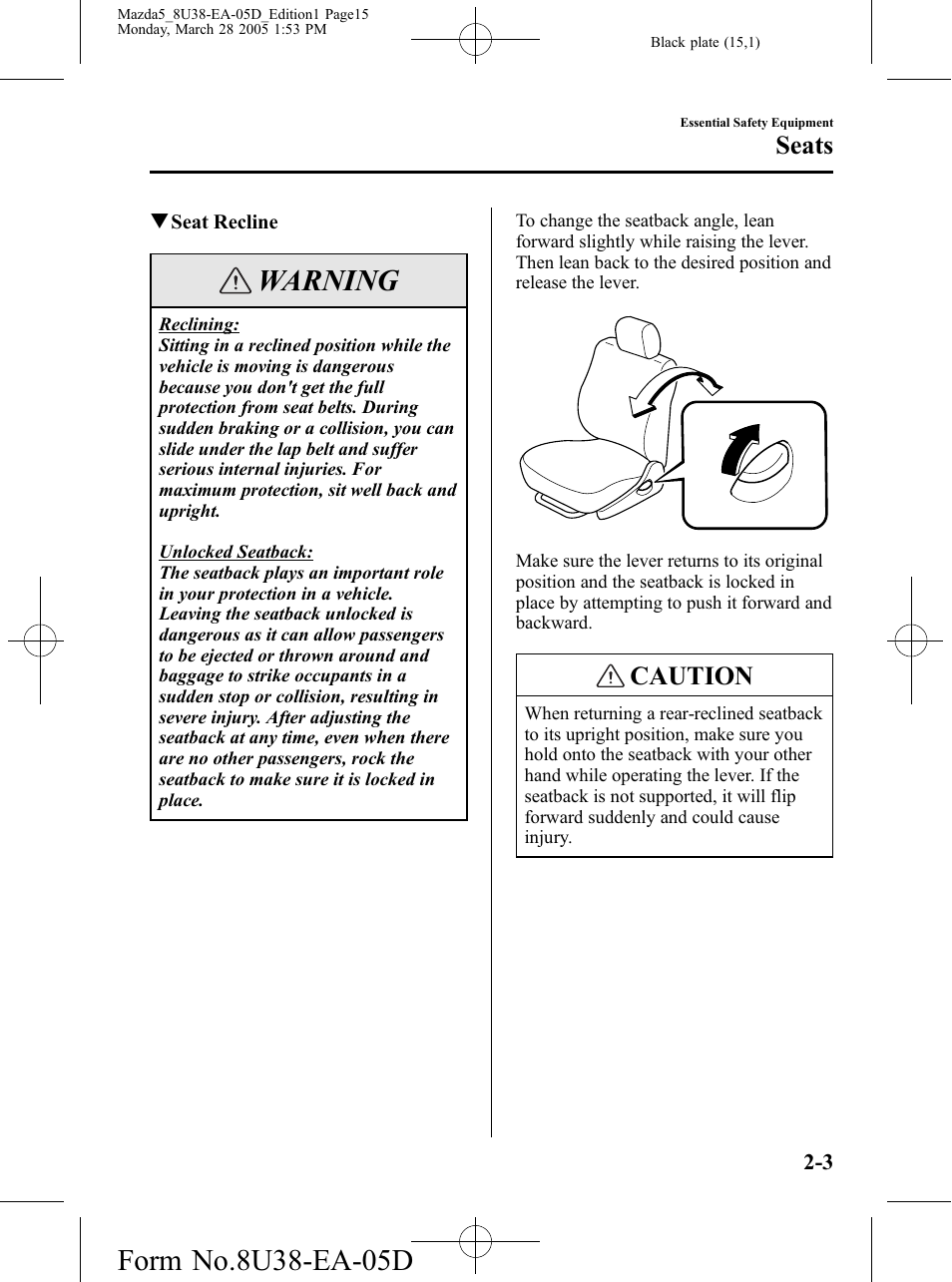 Mazda5_8U38-EA-05D_Edition1 Page15
Monday, March 28 2005 1:53 PM

Black plate (15,1)

Essential Safety Equipment

Seats

▼Seat Recline

WARNING

Reclining:
Sitting in a reclined position while the vehicle is moving is dangerous because you don't get the full protection from seat belts. During sudden braking or a collision, you can slide under the lap belt and suffer serious internal injuries. For maximum protection, sit well back and upright.

Unlocked Seatback:
The seatback plays an important role in your protection in a vehicle. Leaving the seatback unlocked is dangerous as it can allow passengers to be ejected or thrown around and baggage to strike occupants in a sudden stop or collision, resulting in severe injury. After adjusting the seatback at any time, even when there are no other passengers, rock the seatback to make sure it is locked in place.

To change the seatback angle, lean forward slightly while raising the lever. Then lean back to the desired position and release the lever.

Make sure the lever returns to its original position and the seatback is locked in place by attempting to push it forward and backward.

CAUTION

When returning a rear-reclined seatback to its upright position, make sure you hold onto the seatback with your other hand while operating the lever. If the seatback is not supported, it will flip forward suddenly and could cause injury.

2-3

Form No.8U38-EA-05D